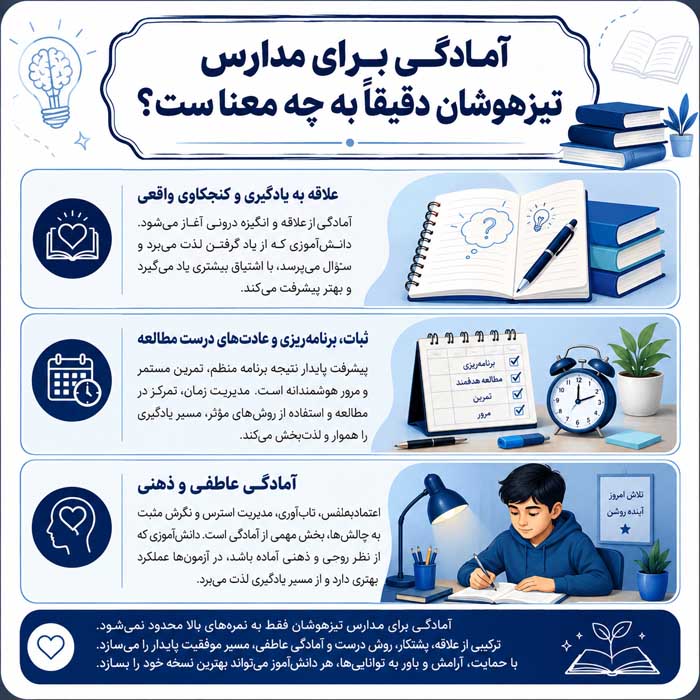 آمادگی برای مدارس تیزهوشان دقیقاً به چه معنا ست؟

علاقه به یادگیری و کنجکاوی واقعی

آمادگی از علاقه و انگیزه درونی آغاز می‌شود. دانش‌آموزی که از یاد گرفتن لذت می‌برد و سؤال می‌پرسد، با اشتیاق بیشتری یاد می‌گیرد و بهتر پیشرفت می‌کند.

ثبات، برنامه‌ریزی و عادت‌های درست مطالعه

پیشرفت پایدار نتیجه برنامه منظم، تمرین مستمر و مرور هوشمندانه است. مدیریت زمان، تمرکز در مطالعه و استفاده از روش‌های مؤثر، مسیر یادگیری را هموار و لذت‌بخش می‌کند.

برنامه‌ریزی
مطالعه هدفمند
تمرین
مرور

آمادگی عاطفی و ذهنی

اعتمادبه‌نفس، تاب‌آوری، مدیریت استرس و نگرش مثبت به چالش‌ها، بخش مهمی از آمادگی است. دانش‌آموزی که از نظر روحی و ذهنی آماده باشد، در آزمون‌ها عملکرد بهتری دارد و از مسیر یادگیری لذت می‌برد.

تلاش امروز
آینده روشن

آمادگی برای مدارس تیزهوشان فقط به نمره‌های بالا محدود نمی‌شود. ترکیبی از علاقه، پشتکار، روش درست و آمادگی عاطفی، مسیر موفقیت پایدار را می‌سازد. با حمایت، آرامش و باور به توانایی‌ها، هر دانش‌آموز می‌تواند بهترین نسخه خود را بسازد.